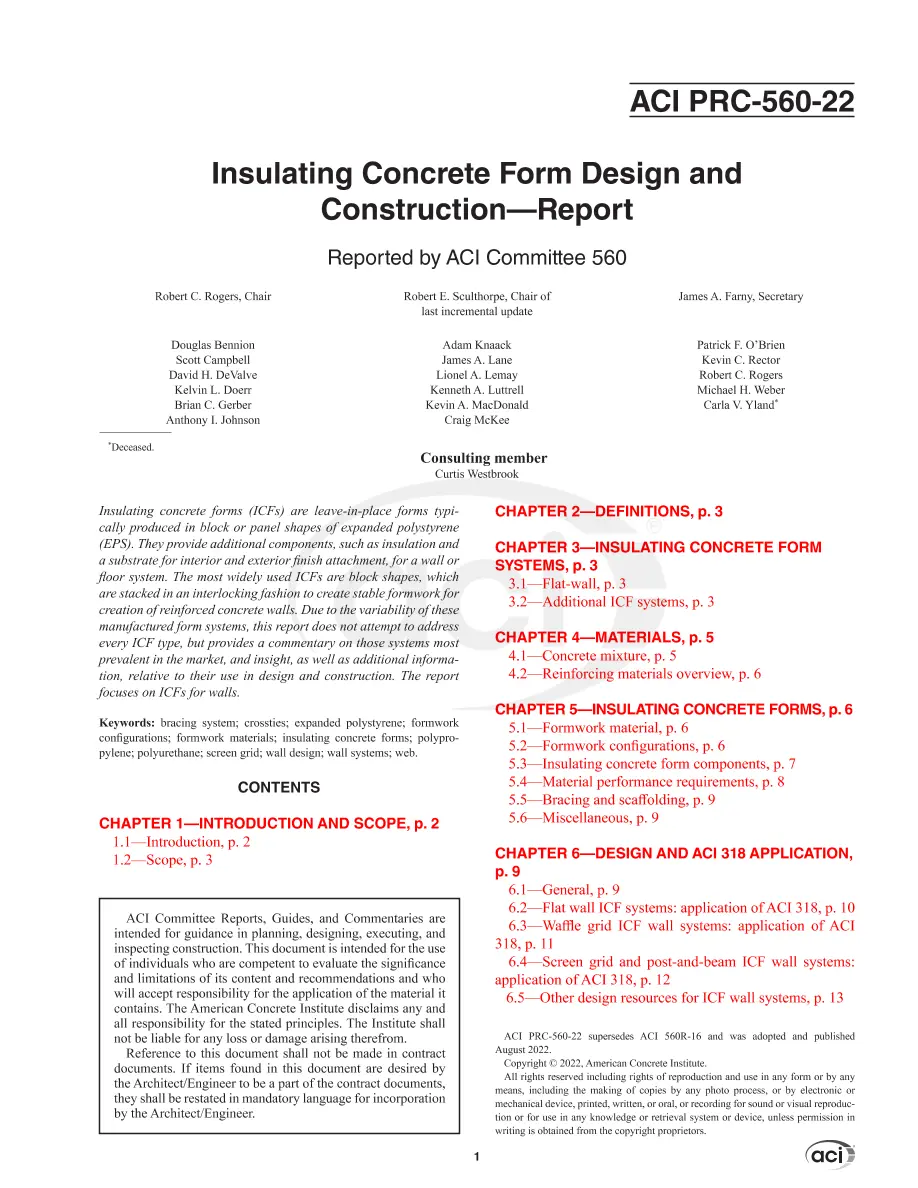 ACI PRC-560-22

Insulating Concrete Form Design and Construction—Report

Reported by ACI Committee 560

Robert C. Rogers, Chair

Robert E. Sculthorpe, Chair of last incremental update

James A. Farny, Secretary

Douglas Bennion
Scott Campbell
David H. DeValve
Kelvin L. Doerr
Brian C. Gerber
Anthony I. Johnson

Adam Knaack
James A. Lane
Lionel A. Lemay
Kenneth A. Luttrell
Kevin A. MacDonald
Craig McKee

Patrick F. O'Brien
Kevin C. Rector
Robert C. Rogers
Michael H. Weber
Carla V. Yland$^{*}$

$^{*}$Deceased.

Consulting member
Curtis Westbrook

Insulating concrete forms (ICFs) are leave-in-place forms typically produced in block or panel shapes of expanded polystyrene (EPS). They provide additional components, such as insulation and a substrate for interior and exterior finish attachment, for a wall or floor system. The most widely used ICFs are block shapes, which are stacked in an interlocking fashion to create stable formwork for creation of reinforced concrete walls. Due to the variability of these manufactured form systems, this report does not attempt to address every ICF type, but provides a commentary on those systems most prevalent in the market, and insight, as well as additional information, relative to their use in design and construction. The report focuses on ICFs for walls.

Keywords: bracing system; crossties; expanded polystyrene; formwork configurations; formwork materials; insulating concrete forms; polypropylene; polyurethane; screen grid; wall design; wall systems; web.

CONTENTS

CHAPTER 1—INTRODUCTION AND SCOPE, p. 2
1.1—Introduction, p. 2
1.2—Scope, p. 3

ACI Committee Reports, Guides, and Commentaries are intended for guidance in planning, designing, executing, and inspecting construction. This document is intended for the use of individuals who are competent to evaluate the significance and limitations of its content and recommendations and who will accept responsibility for the application of the material it contains. The American Concrete Institute disclaims any and all responsibility for the stated principles. The Institute shall not be liable for any loss or damage arising therefrom.

Reference to this document shall not be made in contract documents. If items found in this document are desired by the Architect/Engineer to be a part of the contract documents, they shall be restated in mandatory language for incorporation by the Architect/Engineer.

CHAPTER 2—DEFINITIONS, p. 3

CHAPTER 3—INSULATING CONCRETE FORM SYSTEMS, p. 3
3.1—Flat-wall, p. 3
3.2—Additional ICF systems, p. 3

CHAPTER 4—MATERIALS, p. 5
4.1—Concrete mixture, p. 5
4.2—Reinforcing materials overview, p. 6

CHAPTER 5—INSULATING CONCRETE FORMS, p. 6
5.1—Formwork material, p. 6
5.2—Formwork configurations, p. 6
5.3—Insulating concrete form components, p. 7
5.4—Material performance requirements, p. 8
5.5—Bracing and scaffolding, p. 9
5.6—Miscellaneous, p. 9

CHAPTER 6—DESIGN AND ACI 318 APPLICATION, p. 9
6.1—General, p. 9
6.2—Flat wall ICF systems: application of ACI 318, p. 10
6.3—Waffle grid ICF wall systems: application of ACI 318, p. 11
6.4—Screen grid and post-and-beam ICF wall systems: application of ACI 318, p. 12
6.5—Other design resources for ICF wall systems, p. 13

ACI PRC-560-22 supersedes ACI 560R-16 and was adopted and published August 2022.

Copyright © 2022, American Concrete Institute.

All rights reserved including rights of reproduction and use in any form or by any means, including the making of copies by any photo process, or by electronic or mechanical device, printed, written, or oral, or recording for sound or visual reproduction or for use in any knowledge or retrieval system or device, unless permission in writing is obtained from the copyright proprietors.

1

aci